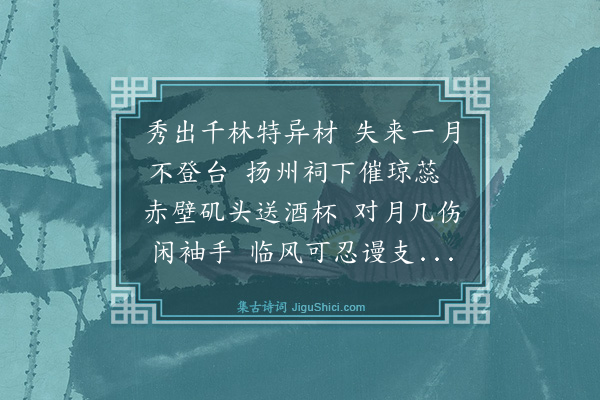 秀出千林特异材　失来一月不登台　扬州祠下催琼蕊　赤壁矶头送酒杯　对月几伤闲袖手　临风可忍谩支...

集古诗词 JiguShici.com